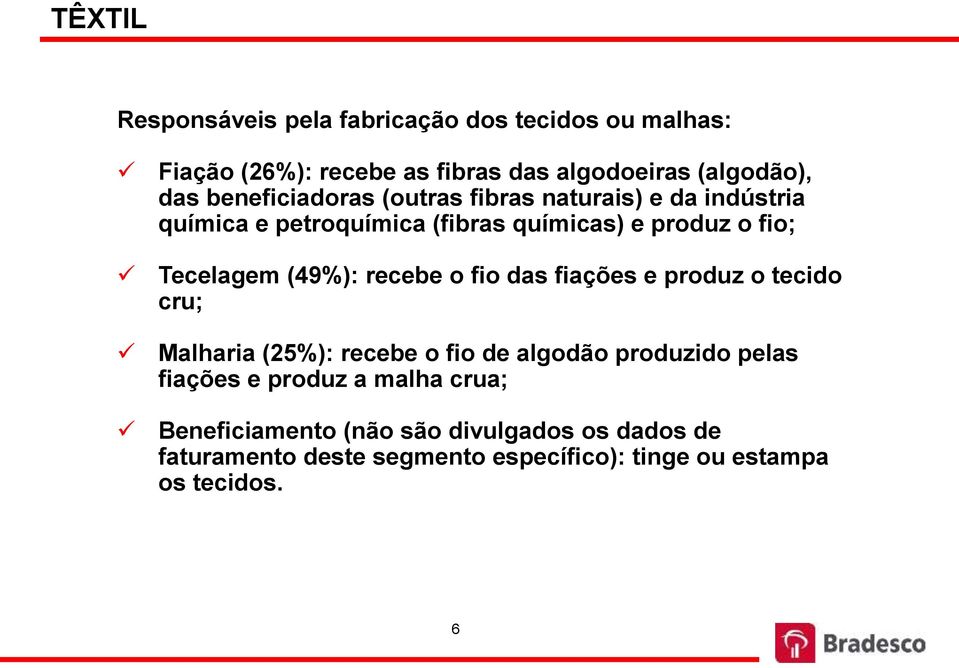 TÊXTIL

Responsáveis pela fabricação dos tecidos ou malhas:

✓ Fiação (26%): recebe as fibras das algodoeiras (algodão), das beneficiadoras (outras fibras naturais) e da indústria química e petroquímica (fibras químicas) e produz o fio;

✓ Tecelagem (49%): recebe o fio das fiações e produz o tecido cru;

✓ Malharia (25%): recebe o fio de algodão produzido pelas fiações e produz a malha crua;

✓ Beneficiamento (não são divulgados os dados de faturamento deste segmento específico): tinge ou estampa os tecidos.

6

Bradesco